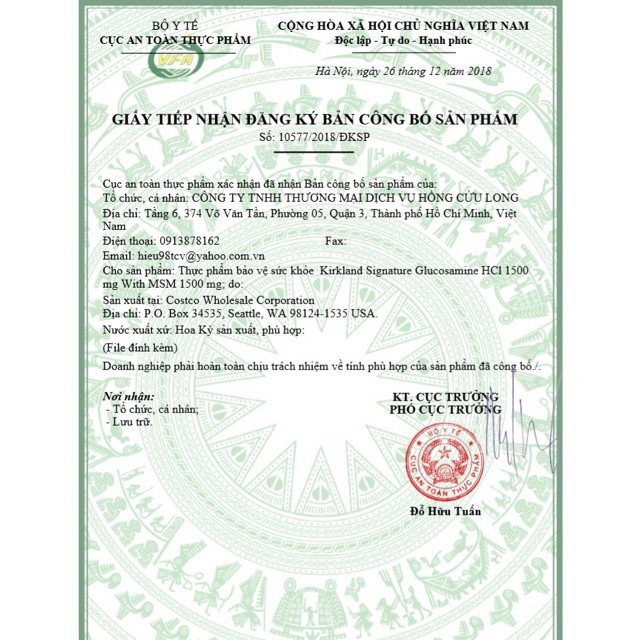 BỘ Y TẾ
CỤC AN TOÀN THỰC PHẨM

VFA

CỘNG HÒA XÃ HỘI CHỦ NGHĨA VIỆT NAM
Độc lập - Tự do - Hạnh phúc

Hà Nội, ngày 26 tháng 12 năm 2018

GIẤY TIẾP NHẬN ĐĂNG KÝ BẢN CÔNG BỐ SẢN PHẨM
Số: 10577/2018/ĐKSP

Cục an toàn thực phẩm xác nhận đã nhận Bản công bố sản phẩm của:
Tổ chức, cá nhân: CÔNG TY TNHH THƯƠNG MẠI DỊCH VỤ HỒNG CỬU LONG
Địa chỉ: Tầng 6, 374 Võ Văn Tần, Phường 05, Quận 3, Thành phố Hồ Chí Minh, Việt Nam
Điện thoại: 0913878162 Fax:
Email: hieu98tcv@yahoo.com.vn
Cho sản phẩm: Thực phẩm bảo vệ sức khỏe Kirkland Signature Glucosamine HCl 1500 mg With MSM 1500 mg; do:
Sản xuất tại: Costco Wholesale Corporation
Địa chỉ: P.O. Box 34535, Seattle, WA 98124-1535 USA.
Nước xuất xứ: Hoa Kỳ sản xuất, phù hợp:
(File đính kèm)
Doanh nghiệp phải hoàn toàn chịu trách nhiệm về tính phù hợp của sản phẩm đã công bố./.

Nơi nhận:
- Tổ chức, cá nhân;
- Lưu trữ.

KT. CỤC TRƯỞNG
PHÓ CỤC TRƯỞNG

BỘ Y TẾ
CỤC AN TOÀN THỰC PHẨM

Đỗ Hữu Tuấn